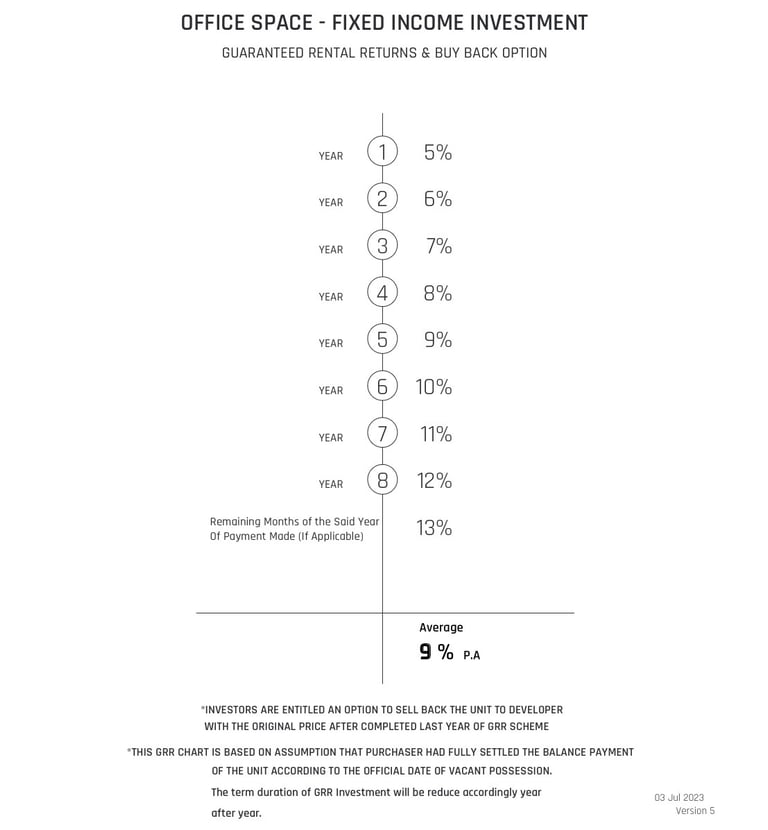 OFFICE SPACE - FIXED INCOME INVESTMENT
GUARANTEED RENTAL RETURNS & BUY BACK OPTION

YEAR 1 5%
YEAR 2 6%
YEAR 3 7%
YEAR 4 8%
YEAR 5 9%
YEAR 6 10%
YEAR 7 11%
YEAR 8 12%
Remaining Months of the Said Year Of Payment Made (If Applicable) 13%

Average
9 % P.A

*INVESTORS ARE ENTITLED AN OPTION TO SELL BACK THE UNIT TO DEVELOPER WITH THE ORIGINAL PRICE AFTER COMPLETED LAST YEAR OF GRR SCHEME

*THIS GRR CHART IS BASED ON ASSUMPTION THAT PURCHASER HAD FULLY SETTLED THE BALANCE PAYMENT OF THE UNIT ACCORDING TO THE OFFICIAL DATE OF VACANT POSSESSION.
The term duration of GRR Investment will be reduce accordingly year after year.

03 Jul 2023
Version 5